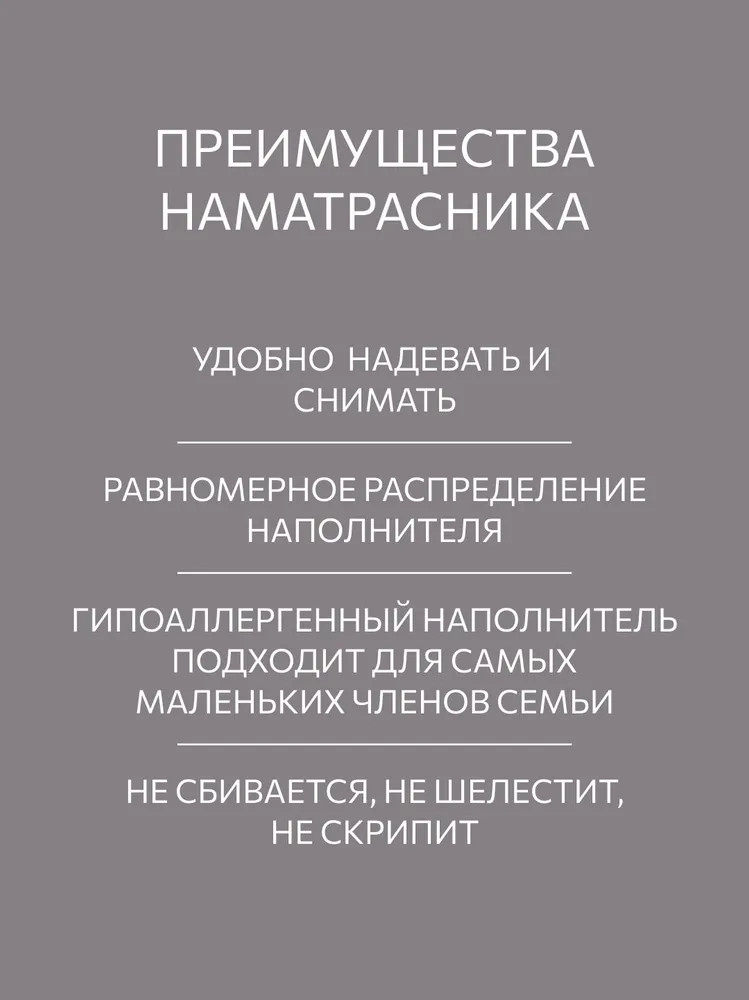 ПРЕИМУЩЕСТВА НАМАТРАСНИКА

УДОБНО НАДЕВАТЬ И СНИМАТЬ

РАВНОМЕРНОЕ РАСПРЕДЕЛЕНИЕ НАПОЛНИТЕЛЯ

ГИПОАЛЛЕРГЕННЫЙ НАПОЛНИТЕЛЬ ПОДХОДИТ ДЛЯ САМЫХ МАЛЕНЬКИХ ЧЛЕНОВ СЕМЬИ

НЕ СБИВАЕТСЯ, НЕ ШЕЛЕСТИТ, НЕ СКРИПИТ